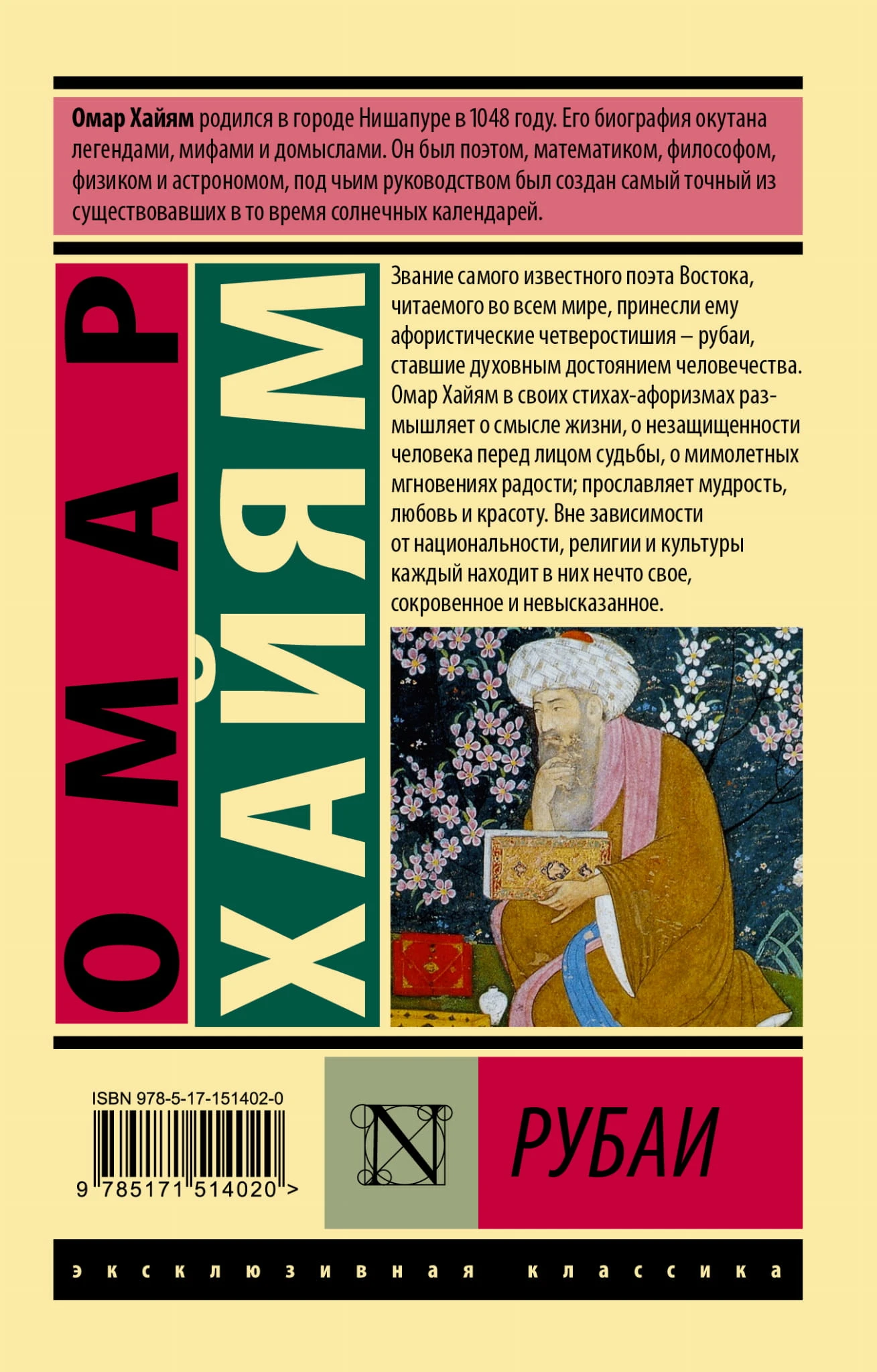 Омар Хайям родился в городе Нишапуре в 1048 году. Его биография окутана легендами, мифами и домыслами. Он был поэтом, математиком, философом, физиком и астрономом, под чьим руководством был создан самый точный из существовавших в то время солнечных календарей.

ОМАР

ХАЙЯМ

Звание самого известного поэта Востока, читаемого во всем мире, принесли ему афористические четверостишия – рубаи, ставшие духовным достоянием человечества. Омар Хайям в своих стихах-афоризмах размышляет о смысле жизни, о незащищенности человека перед лицом судьбы, о мимолетных мгновениях радости; прославляет мудрость, любовь и красоту. Вне зависимости от национальности, религии и культуры каждый находит в них нечто свое, сокровенное и невысказанное.

ISBN 978-5-17-151402-0

9 785171 514020 >

N

РУБАИ

эксклюзивная классика